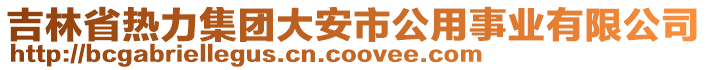 吉林省热力集团大安市公用事业有限公司
http://bcgabriellegus.cn.coovee.com